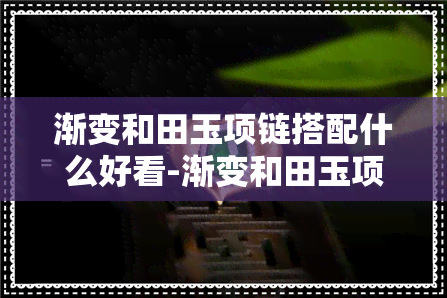 渐变和田玉项链搭配什么好看-渐变和田玉项